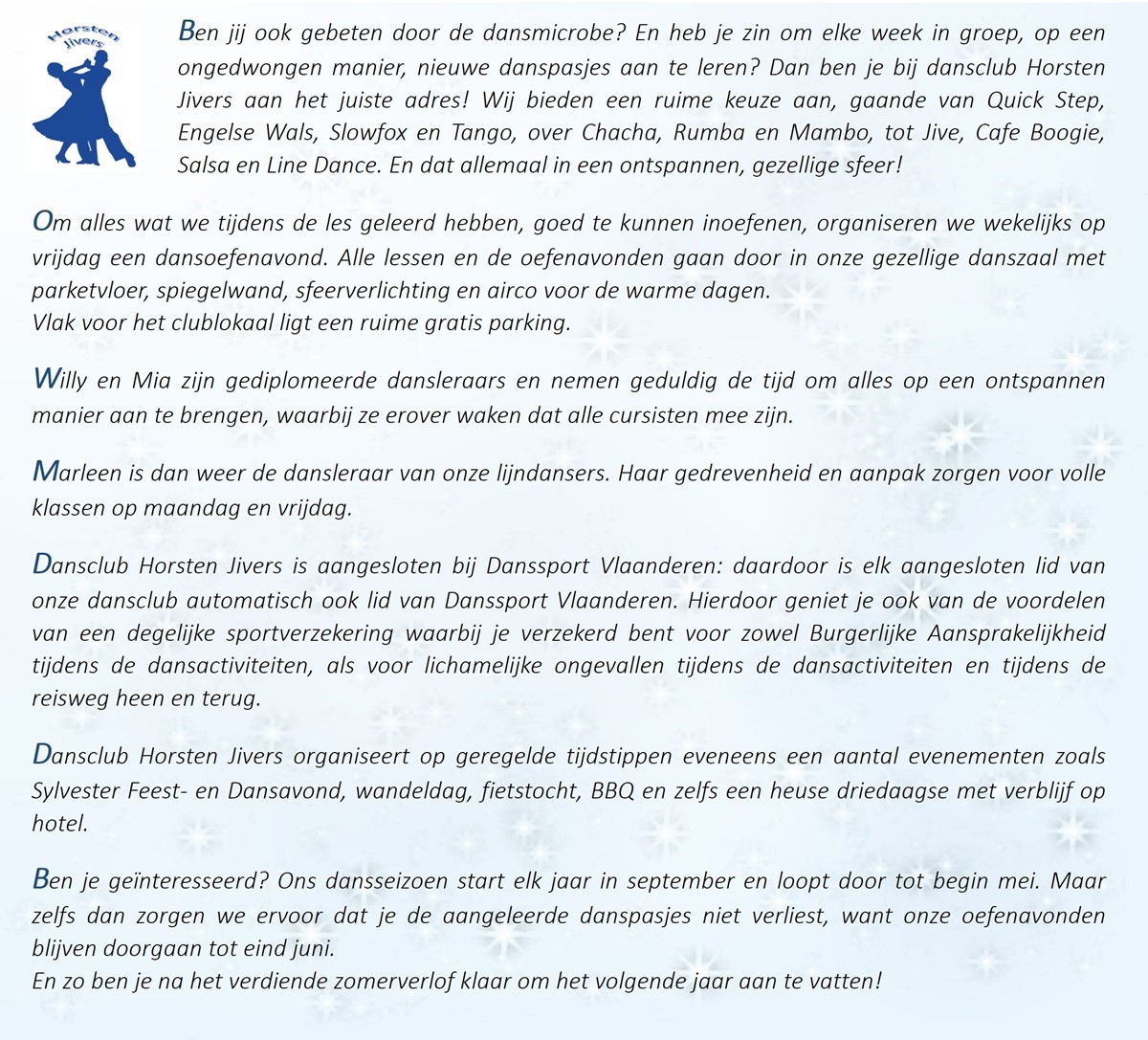 Horsten Jivers

Ben jij ook gebeten door de dansmicrobe? En heb je zin om elke week in groep, op een ongedwongen manier, nieuwe danspasjes aan te leren? Dan ben je bij dansclub Horsten Jivers aan het juiste adres! Wij bieden een ruime keuze aan, gaande van Quick Step, Engelse Wals, Slowfox en Tango, over Chacha, Rumba en Mambo, tot Jive, Cafe Boogie, Salsa en Line Dance. En dat allemaal in een ontspannen, gezellige sfeer!

Om alles wat we tijdens de les geleerd hebben, goed te kunnen inoefenen, organiseren we wekelijks op vrijdag een dansoefenavond. Alle lessen en de oefenavonden gaan door in onze gezellige danszaal met parketvloer, spiegelwand, sfeerverlichting en airco voor de warme dagen.
Vlak voor het clublokaal ligt een ruime gratis parking.

Willy en Mia zijn gediplomeerde dansleraars en nemen geduldig de tijd om alles op een ontspannen manier aan te brengen, waarbij ze erover waken dat alle cursisten mee zijn.

Marleen is dan weer de dansleraar van onze lijndansers. Haar gedrevenheid en aanpak zorgen voor volle klassen op maandag en vrijdag.

Dansclub Horsten Jivers is aangesloten bij Danssport Vlaanderen: daardoor is elk aangesloten lid van onze dansclub automatisch ook lid van Danssport Vlaanderen. Hierdoor geniet je ook van de voordelen van een degelijke sportverzekering waarbij je verzekerd bent voor zowel Burgerlijke Aansprakelijkheid tijdens de dansactiviteiten, als voor lichamelijke ongevallen tijdens de dansactiviteiten en tijdens de reisweg heen en terug.

Dansclub Horsten Jivers organiseert op geregelde tijdstippen eveneens een aantal evenementen zoals Sylvester Feest- en Dansavond, wandeldag, fietstocht, BBQ en zelfs een heuse driedaagse met verblijf op hotel.

Ben je geïnteresseerd? Ons dansseizoen start elk jaar in september en loopt door tot begin mei. Maar zelfs dan zorgen we ervoor dat je de aangeleerde danspasjes niet verliest, want onze oefenavonden blijven doorgaan tot eind juni.
En zo ben je na het verdiende zomerverlof klaar om het volgende jaar aan te vatten!